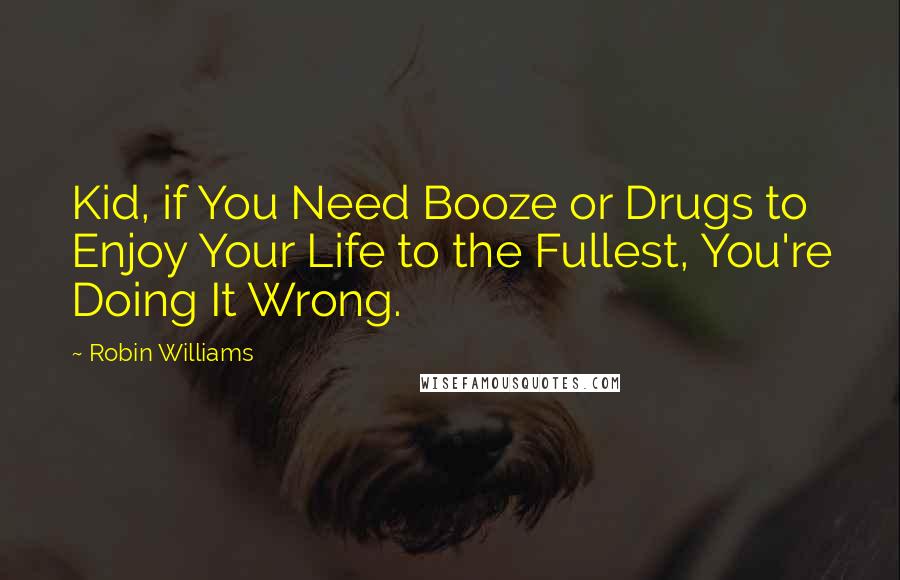 Kid, if You Need Booze or Drugs to Enjoy Your Life to the Fullest, You're Doing It Wrong.

~ Robin Williams

WISEFAMOUSQUOTES.COM